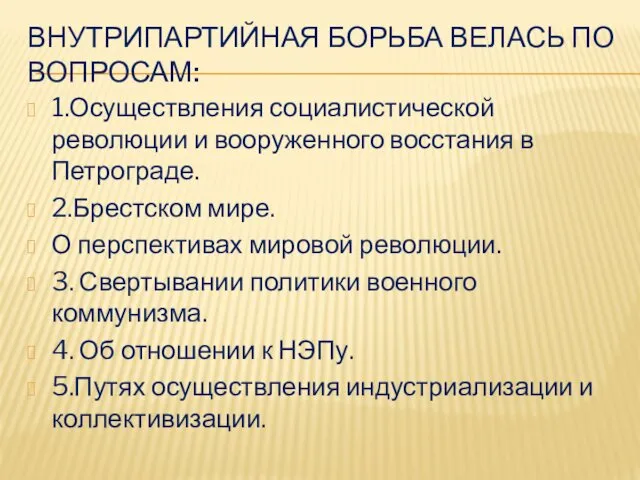 ВНУТРИПАРТИЙНАЯ БОРЬБА ВЕЛАСЬ ПО ВОПРОСАМ:

1.Осуществления социалистической революции и вооруженного восстания в Петрограде.

2.Брестском мире.

О перспективах мировой революции.

3. Свертывании политики военного коммунизма.

4. Об отношении к НЭПу.

5.Путях осуществления индустриализации и коллективизации.